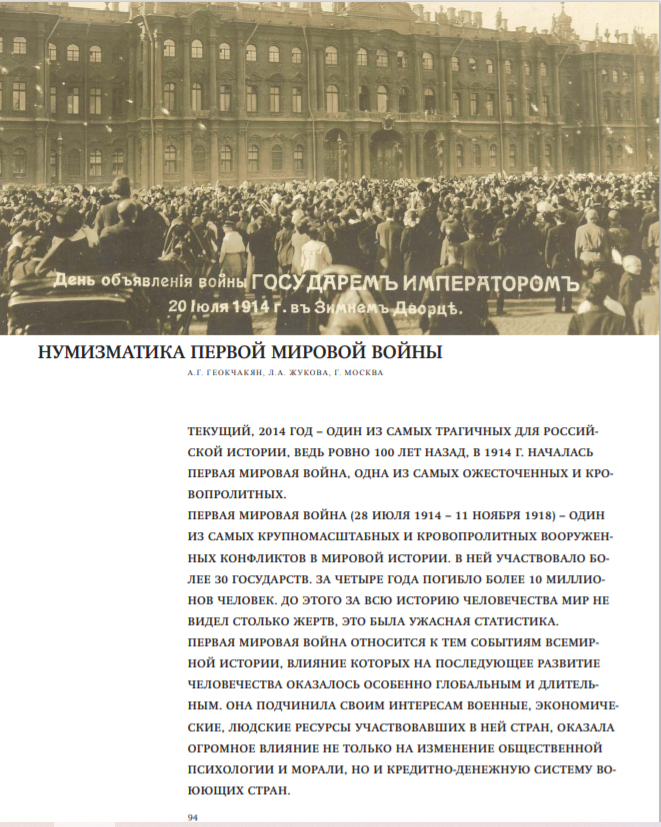 День объявленія войны ГОСУДАРЕМЪ ИМПЕРАТОРОМЪ 20 Іюля 1914 г. въ Зимнемъ Дворцѣ.

НУМИЗМАТИКА ПЕРВОЙ МИРОВОЙ ВОЙНЫ

А.Г. ГЕОКЧАКЯН, Л.А. ЖУКОВА, Г. МОСКВА

ТЕКУЩИЙ, 2014 ГОД – ОДИН ИЗ САМЫХ ТРАГИЧНЫХ ДЛЯ РОССИЙСКОЙ ИСТОРИИ, ВЕДЬ РОВНО 100 ЛЕТ НАЗАД, В 1914 Г. НАЧАЛАСЬ ПЕРВАЯ МИРОВАЯ ВОЙНА, ОДНА ИЗ САМЫХ ОЖЕСТОЧЕННЫХ И КРОВОПРОЛИТНЫХ.
ПЕРВАЯ МИРОВАЯ ВОЙНА (28 ИЮЛЯ 1914 – 11 НОЯБРЯ 1918) – ОДИН ИЗ САМЫХ КРУПНОМАСШТАБНЫХ И КРОВОПРОЛИТНЫХ ВООРУЖЕННЫХ КОНФЛИКТОВ В МИРОВОЙ ИСТОРИИ. В НЕЙ УЧАСТВОВАЛО БОЛЕЕ 30 ГОСУДАРСТВ. ЗА ЧЕТЫРЕ ГОДА ПОГИБЛО БОЛЕЕ 10 МИЛЛИОНОВ ЧЕЛОВЕК. ДО ЭТОГО ЗА ВСЮ ИСТОРИЮ ЧЕЛОВЕЧЕСТВА МИР НЕ ВИДЕЛ СТОЛЬКО ЖЕРТВ, ЭТО БЫЛА УЖАСНАЯ СТАТИСТИКА.
ПЕРВАЯ МИРОВАЯ ВОЙНА ОТНОСИТСЯ К ТЕМ СОБЫТИЯМ ВСЕМИРНОЙ ИСТОРИИ, ВЛИЯНИЕ КОТОРЫХ НА ПОСЛЕДУЮЩЕЕ РАЗВИТИЕ ЧЕЛОВЕЧЕСТВА ОКАЗАЛОСЬ ОСОБЕННО ГЛОБАЛЬНЫМ И ДЛИТЕЛЬНЫМ. ОНА ПОДЧИНИЛА СВОИМ ИНТЕРЕСАМ ВОЕННЫЕ, ЭКОНОМИЧЕСКИЕ, ЛЮДСКИЕ РЕСУРСЫ УЧАСТВОВАВШИХ В НЕЙ СТРАН, ОКАЗАЛА ОГРОМНОЕ ВЛИЯНИЕ НЕ ТОЛЬКО НА ИЗМЕНЕНИЕ ОБЩЕСТВЕННОЙ ПСИХОЛОГИИ И МОРАЛИ, НО И КРЕДИТНО-ДЕНЕЖНУЮ СИСТЕМУ ВОЮЮЩИХ СТРАН.

94